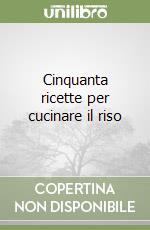 unilibro

Cinquanta ricette per cucinare il riso

COPERTINA
NON DISPONIBILE